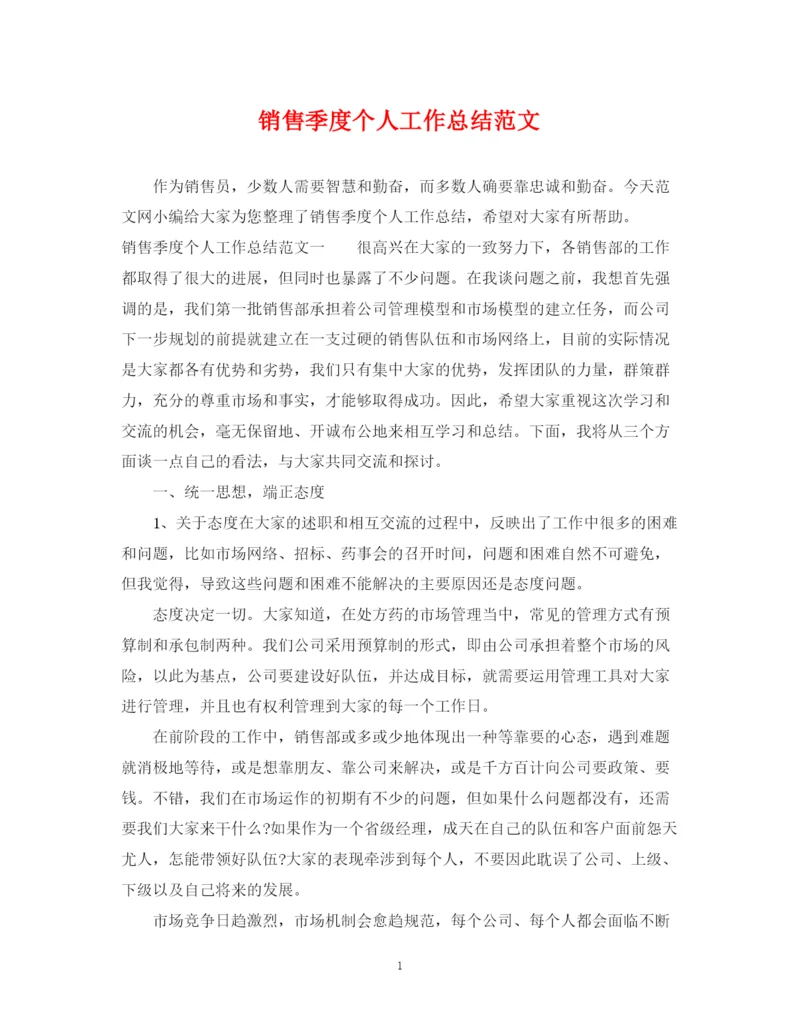 销售季度个人工作总结范文

作为销售员，少数人需要智慧和勤奋，而多数人确要靠忠诚和勤奋。今天范文网小编给大家为您整理了销售季度个人工作总结，希望对大家有所帮助。

销售季度个人工作总结范文一　　很高兴在大家的一致努力下，各销售部的工作都取得了很大的进展，但同时也暴露了不少问题。在我谈问题之前，我想首先强调的是，我们第一批销售部承担着公司管理模型和市场模型的建立任务，而公司下一步规划的前提就建立在一支过硬的销售队伍和市场网络上，目前的实际情况是大家都各有优势和劣势，我们只有集中大家的优势，发挥团队的力量，群策群力，充分的尊重市场和事实，才能够取得成功。因此，希望大家重视这次学习和交流的机会，毫无保留地、开诚布公地来相互学习和总结。下面，我将从三个方面谈一点自己的看法，与大家共同交流和探讨。

一、统一思想，端正态度

1、关于态度在大家的述职和相互交流的过程中，反映出了工作中很多的困难和问题，比如市场网络、招标、药事会的召开时间，问题和困难自然不可避免，但我觉得，导致这些问题和困难不能解决的主要原因还是态度问题。

态度决定一切。大家知道，在处方药的市场管理当中，常见的管理方式有预算制和承包制两种。我们公司采用预算制的形式，即由公司承担着整个市场的风险，以此为基点，公司要建设好队伍，并达成目标，就需要运用管理工具对大家进行管理，并且也有权利管理到大家的每一个工作日。

在前阶段的工作中，销售部或多或少地体现出一种等靠要的心态，遇到难题就消极地等待，或是想靠朋友、靠公司来解决，或是千方百计向公司要政策、要钱。不错，我们在市场运作的初期有不少的问题，但如果什么问题都没有，还需要我们大家来干什么?如果作为一个省级经理，成天在自己的队伍和客户面前怨天尤人，怎能带领好队伍?大家的表现牵涉到每个人，不要因此耽误了公司、上级、下级以及自己将来的发展。

市场竞争日趋激烈，市场机制会愈趋规范，每个公司、每个人都会面临不断

1